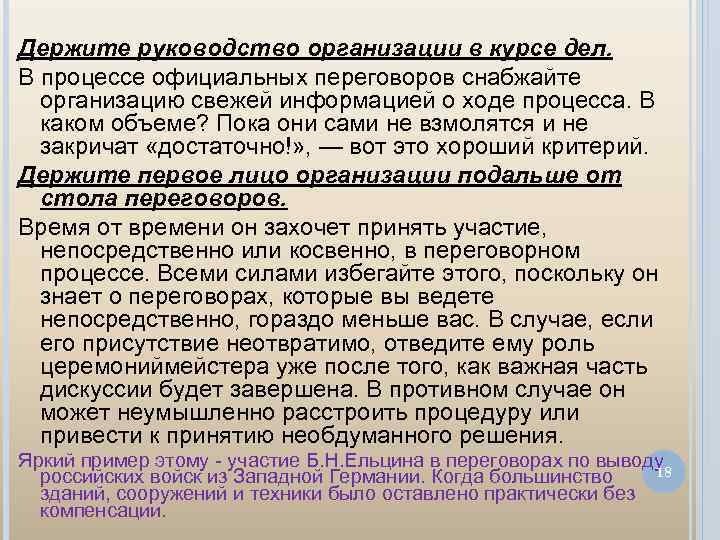 Держите руководство организации в курсе дел.

В процессе официальных переговоров снабжайте организацию свежей информацией о ходе процесса. В каком объеме? Пока они сами не взмолятся и не закричат «достаточно!», — вот это хороший критерий.

Держите первое лицо организации подальше от стола переговоров.

Время от времени он захочет принять участие, непосредственно или косвенно, в переговорном процессе. Всеми силами избегайте этого, поскольку он знает о переговорах, которые вы ведете непосредственно, гораздо меньше вас. В случае, если его присутствие неотвратимо, отведите ему роль церемониймейстера уже после того, как важная часть дискуссии будет завершена. В противном случае он может неумышленно расстроить процедуру или привести к принятию необдуманного решения.

Яркий пример этому - участие Б.Н.Ельцина в переговорах по выводу российских войск из Западной Германии. Когда большинство зданий, сооружений и техники было оставлено практически без компенсации.

18